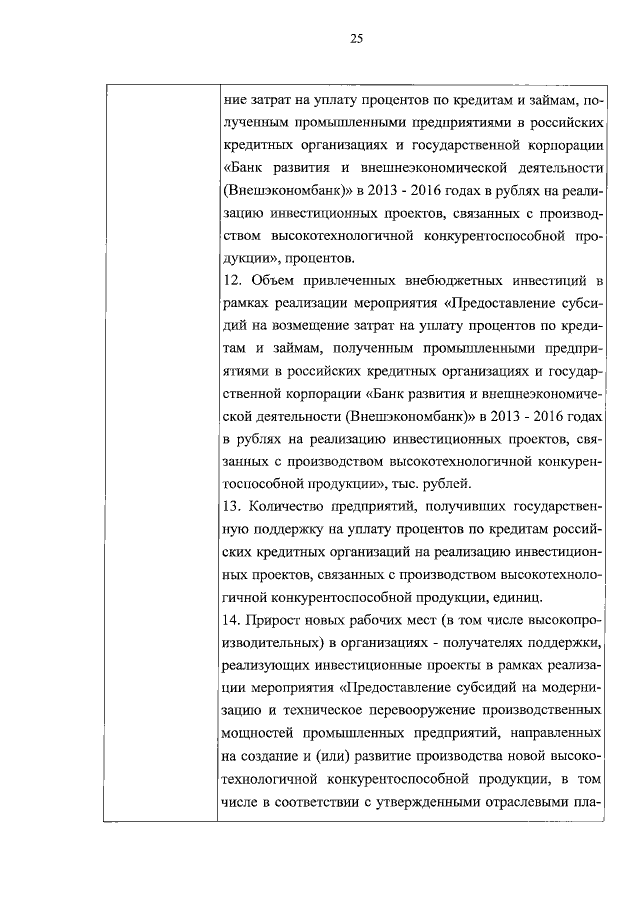 25

| | ние затрат на уплату процентов по кредитам и займам, полученным промышленными предприятиями в российских кредитных организациях и государственной корпорации «Банк развития и внешнеэкономической деятельности (Внешэкономбанк)» в 2013 - 2016 годах в рублях на реализацию инвестиционных проектов, связанных с производством высокотехнологичной конкурентоспособной продукции», процентов.<br>12. Объем привлеченных внебюджетных инвестиций в рамках реализации мероприятия «Предоставление субсидий на возмещение затрат на уплату процентов по кредитам и займам, полученным промышленными предприятиями в российских кредитных организациях и государственной корпорации «Банк развития и внешнеэкономической деятельности (Внешэкономбанк)» в 2013 - 2016 годах в рублях на реализацию инвестиционных проектов, связанных с производством высокотехнологичной конкурентоспособной продукции», тыс. рублей.<br>13. Количество предприятий, получивших государственную поддержку на уплату процентов по кредитам российских кредитных организаций на реализацию инвестиционных проектов, связанных с производством высокотехнологичной конкурентоспособной продукции, единиц.<br>14. Прирост новых рабочих мест (в том числе высокопроизводительных) в организациях - получателях поддержки, реализующих инвестиционные проекты в рамках реализации мероприятия «Предоставление субсидий на модернизацию и техническое перевооружение производственных мощностей промышленных предприятий, направленных на создание и (или) развитие производства новой высокотехнологичной конкурентоспособной продукции, в том числе в соответствии с утвержденными отраслевыми пла- |
|---|---|